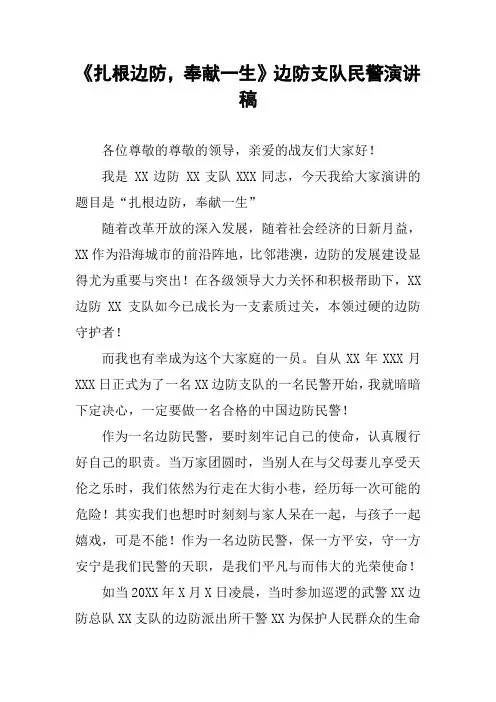 《扎根边防，奉献一生》边防支队民警演讲稿

各位尊敬的尊敬的领导，亲爱的战友们大家好！

我是 XX 边防 XX 支队 XXX 同志，今天我给大家演讲的题目是“扎根边防，奉献一生”

随着改革开放的深入发展，随着社会经济的日新月益，XX 作为沿海城市的前沿阵地，比邻港澳，边防的发展建设显得尤为重要与突出！在各级领导大力关怀和积极帮助下，XX 边防 XX 支队如今已成长为一支素质过关，本领过硬的边防守护者！

而我也有幸成为这个大家庭的一员。自从 XX 年 XXX 月 XXX 日正式为了一名 XX 边防支队的一名民警开始，我就暗暗下定决心，一定要做一名合格的中国边防民警！

作为一名边防民警，要时刻牢记自己的使命，认真履行好自己的职责。当万家团圆时，当别人在与父母妻儿享受天伦之乐时，我们依然为行走在大街小巷，经历每一次可能的危险！其实我们也想时时刻刻与家人呆在一起，与孩子一起嬉戏，可是不能！作为一名边防民警，保一方平安，守一方安宁是我们民警的天职，是我们平凡与而伟大的光荣使命！

如当 20XX 年 X 月 X 日凌晨，当时参加巡逻的武警 XX 边防总队 XX 支队的边防派出所干警 XX 为保护人民群众的生命